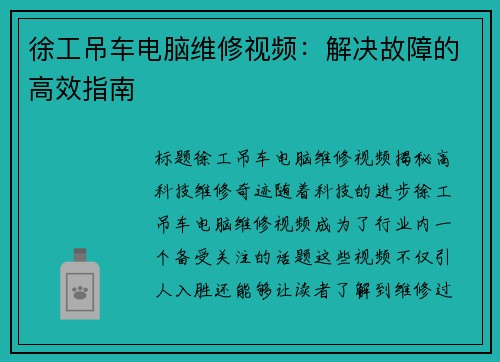 徐工吊车电脑维修视频：解决故障的高效指南

标题徐工吊车电脑维修视频揭秘高科技维修奇迹随着科技的进步徐工吊车电脑维修视频成为了行业内一个备受关注的话题这些视频不仅引人入胜还能够让读者了解到维修过